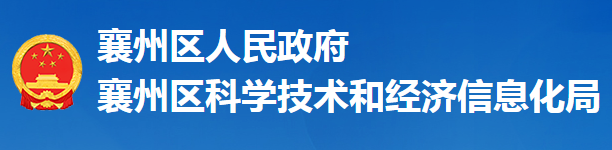 襄州区人民政府
襄州区科学技术和经济信息化局